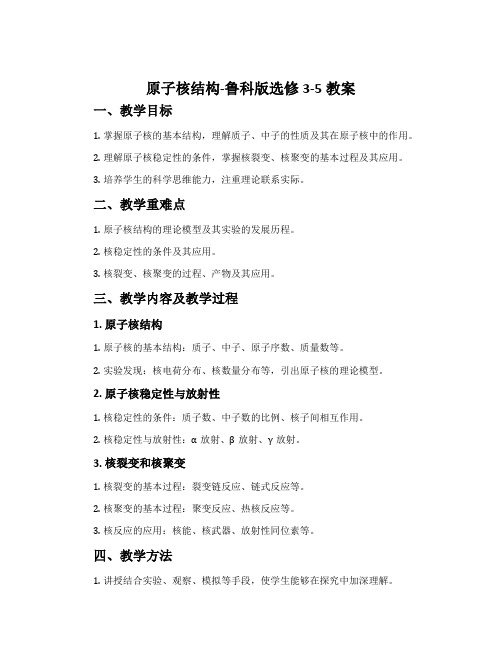 原子核结构-鲁科版选修 3-5 教案

一、教学目标

1. 掌握原子核的基本结构，理解质子、中子的性质及其在原子核中的作用。

2. 理解原子核稳定性的条件，掌握核裂变、核聚变的基本过程及其应用。

3. 培养学生的科学思维能力，注重理论联系实际。

二、教学重难点

1. 原子核结构的理论模型及其实验的发展历程。

2. 核稳定性的条件及其应用。

3. 核裂变、核聚变的过程、产物及其应用。

三、教学内容及教学过程

1. 原子核结构

1. 原子核的基本结构：质子、中子、原子序数、质量数等。

2. 实验发现：核电荷分布、核数量分布等，引出原子核的理论模型。

2. 原子核稳定性与放射性

1. 核稳定性的条件：质子数、中子数的比例、核子间相互作用。

2. 核稳定性与放射性：α 放射、β 放射、γ 放射。

3. 核裂变和核聚变

1. 核裂变的基本过程：裂变链反应、链式反应等。

2. 核聚变的基本过程：聚变反应、热核反应等。

3. 核反应的应用：核能、核武器、放射性同位素等。

四、教学方法

1. 讲授结合实验、观察、模拟等手段，使学生能够在探究中加深理解。